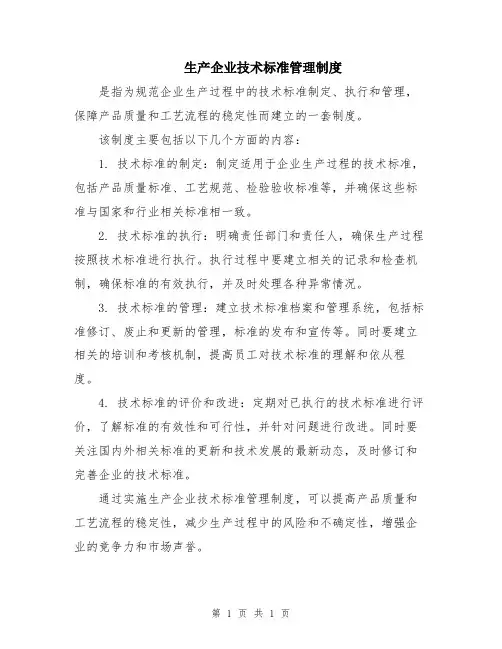 生产企业技术标准管理制度

是指为规范企业生产过程中的技术标准制定、执行和管理，保障产品质量和工艺流程的稳定性而建立的一套制度。

该制度主要包括以下几个方面的内容：

1. 技术标准的制定：制定适用于企业生产过程的技术标准，包括产品质量标准、工艺规范、检验验收标准等，并确保这些标准与国家和行业相关标准相一致。

2. 技术标准的执行：明确责任部门和责任人，确保生产过程按照技术标准进行执行。执行过程中要建立相关的记录和检查机制，确保标准的有效执行，并及时处理各种异常情况。

3. 技术标准的管理：建立技术标准档案和管理系统，包括标准修订、废止和更新的管理，标准的发布和宣传等。同时要建立相关的培训和考核机制，提高员工对技术标准的理解和依从程度。

4. 技术标准的评价和改进：定期对已执行的技术标准进行评价，了解标准的有效性和可行性，并针对问题进行改进。同时要关注国内外相关标准的更新和技术发展的最新动态，及时修订和完善企业的技术标准。

通过实施生产企业技术标准管理制度，可以提高产品质量和工艺流程的稳定性，减少生产过程中的风险和不确定性，增强企业的竞争力和市场声誉。

第 1 页 共 1 页